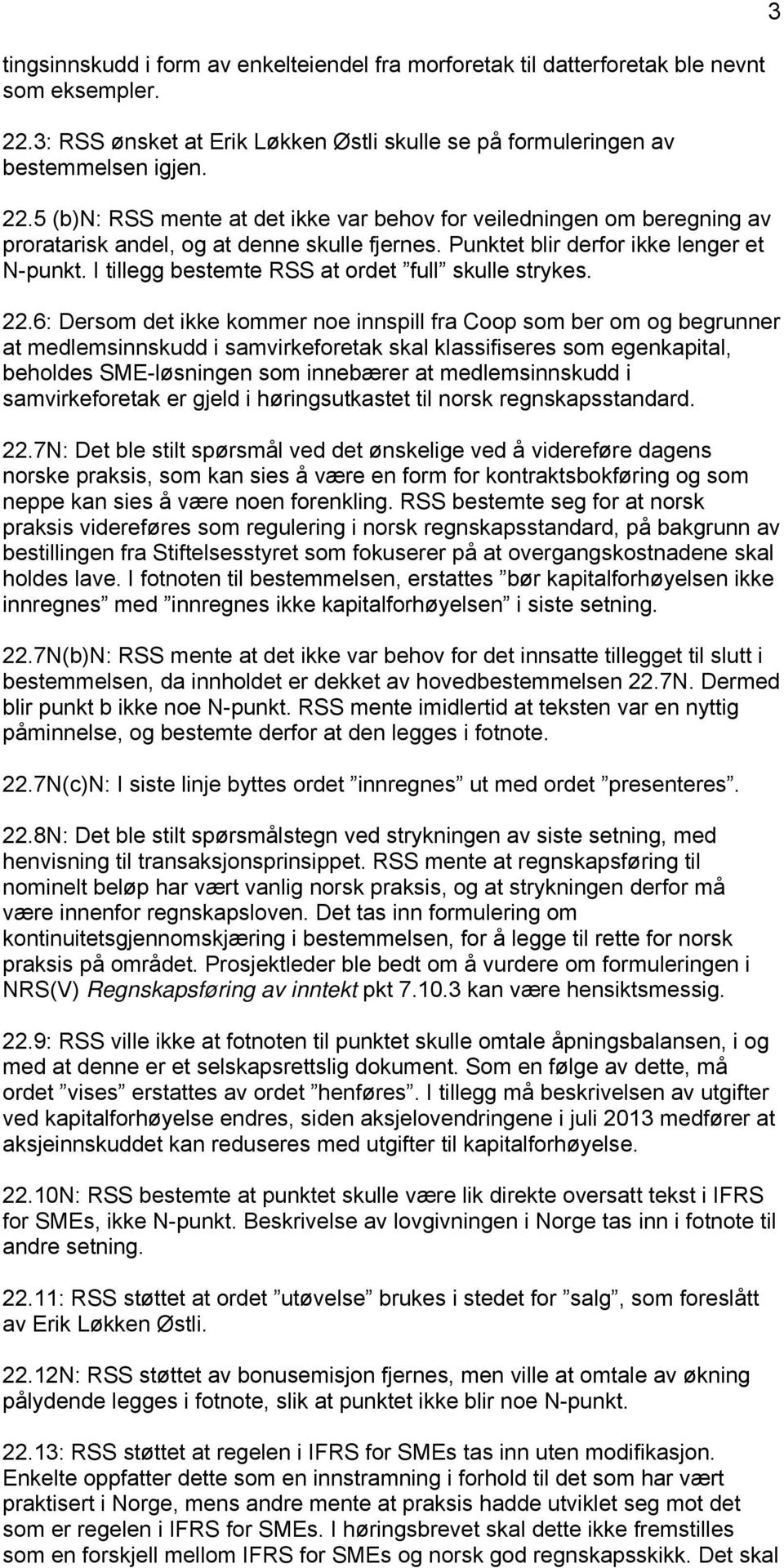 3

tingsinnskudd i form av enkelteiendel fra morforetak til datterforetak ble nevnt som eksempler.

22.3: RSS ønsket at Erik Løkken Østli skulle se på formuleringen av bestemmelsen igjen.

22.5 (b)N: RSS mente at det ikke var behov for veiledningen om beregning av proratarisk andel, og at denne skulle fjernes. Punktet blir derfor ikke lenger et N-punkt. I tillegg bestemte RSS at ordet ”full” skulle strykes.

22.6: Dersom det ikke kommer noe innspill fra Coop som ber om og begrunner at medlemsinnskudd i samvirkeforetak skal klassifiseres som egenkapital, beholdes SME-løsningen som innebærer at medlemsinnskudd i samvirkeforetak er gjeld i høringsutkastet til norsk regnskapsstandard.

22.7N: Det ble stilt spørsmål ved det ønskelige ved å videreføre dagens norske praksis, som kan sies å være en form for kontraktsbokføring og som neppe kan sies å være noen forenkling. RSS bestemte seg for at norsk praksis videreføres som regulering i norsk regnskapsstandard, på bakgrunn av bestillingen fra Stiftelsesstyret som fokuserer på at overgangskostnadene skal holdes lave. I fotnoten til bestemmelsen, erstattes ”bør kapitalforhøyelsen ikke innregnes” med ”innregnes ikke kapitalforhøyelsen” i siste setning.

22.7N(b)N: RSS mente at det ikke var behov for det innsatte tillegget til slutt i bestemmelsen, da innholdet er dekket av hovedbestemmelsen 22.7N. Dermed blir punkt b ikke noe N-punkt. RSS mente imidlertid at teksten var en nyttig påminnelse, og bestemte derfor at den legges i fotnote.

22.7N(c)N: I siste linje byttes ordet ”innregnes” ut med ordet ”presenteres”.

22.8N: Det ble stilt spørsmålstegn ved strykningen av siste setning, med henvisning til transaksjonsprinsippet. RSS mente at regnskapsføring til nominelt beløp har vært vanlig norsk praksis, og at strykningen derfor må være innenfor regnskapsloven. Det tas inn formulering om kontinuitetsgjennomskjæring i bestemmelsen, for å legge til rette for norsk praksis på området. Prosjektleder ble bedt om å vurdere om formuleringen i NRS(V) Regnskapsføring av inntekt pkt 7.10.3 kan være hensiktsmessig.

22.9: RSS ville ikke at fotnoten til punktet skulle omtale åpningsbalansen, i og med at denne er et selskapsrettslig dokument. Som en følge av dette, må ordet ”vises” erstattes av ordet ”henføres”. I tillegg må beskrivelsen av utgifter ved kapitalforhøyelse endres, siden aksjelovendringene i juli 2013 medfører at aksjeinnskuddet kan reduseres med utgifter til kapitalforhøyelse.

22.10N: RSS bestemte at punktet skulle være lik direkte oversatt tekst i IFRS for SMEs, ikke N-punkt. Beskrivelse av lovgivningen i Norge tas inn i fotnote til andre setning.

22.11: RSS støttet at ordet ”utøvelse” brukes i stedet for ”salg”, som foreslått av Erik Løkken Østli.

22.12N: RSS støttet av bonusemisjon fjernes, men ville at omtale av økning pålydende legges i fotnote, slik at punktet ikke blir noe N-punkt.

22.13: RSS støttet at regelen i IFRS for SMEs tas inn uten modifikasjon. Enkelte oppfatter dette som en innstramning i forhold til det som har vært praktisert i Norge, mens andre mente at praksis hadde utviklet seg mot det som er regelen i IFRS for SMEs. I høringsbrevet skal dette ikke fremstilles som en forskjell mellom IFRS for SMEs og norsk god regnskapsskikk. Det skal